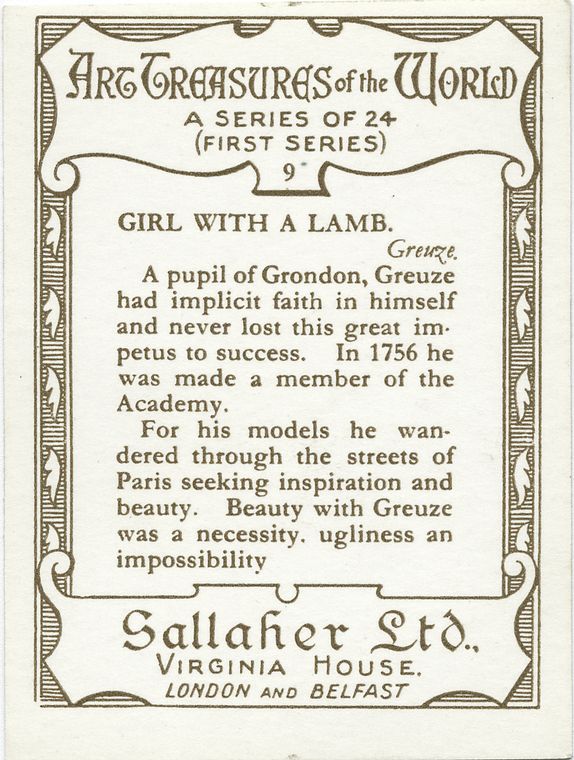 ART TREASURES of the WORLD
A SERIES OF 24
(FIRST SERIES)
9

GIRL WITH A LAMB.
Greuze.

A pupil of Grondon, Greuze had implicit faith in himself and never lost this great impetus to success. In 1756 he was made a member of the Academy.

For his models he wandered through the streets of Paris seeking inspiration and beauty. Beauty with Greuze was a necessity. ugliness an impossibility

Gallaher Ltd.,
VIRGINIA HOUSE.
LONDON AND BELFAST